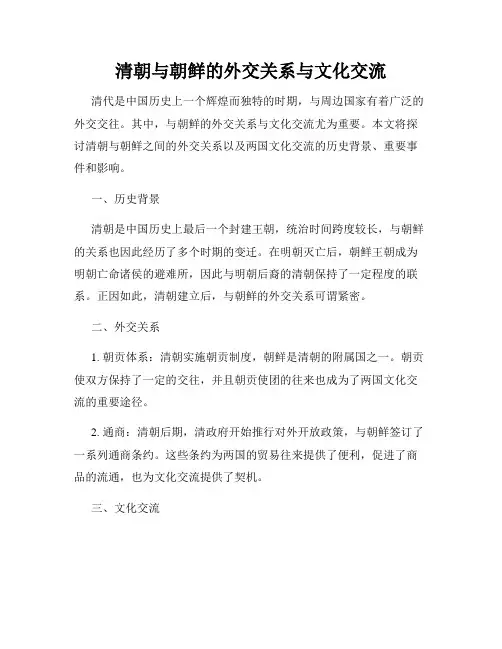 清朝与朝鲜的外交关系与文化交流

清代是中国历史上一个辉煌而独特的时期，与周边国家有着广泛的外交交往。其中，与朝鲜的外交关系与文化交流尤为重要。本文将探讨清朝与朝鲜之间的外交关系以及两国文化交流的历史背景、重要事件和影响。

一、历史背景

清朝是中国历史上最后一个封建王朝，统治时间跨度较长，与朝鲜的关系也因此经历了多个时期的变迁。在明朝灭亡后，朝鲜王朝成为明朝亡命诸侯的避难所，因此与明朝后裔的清朝保持了一定程度的联系。正因如此，清朝建立后，与朝鲜的外交关系可谓紧密。

二、外交关系

1. 朝贡体系：清朝实施朝贡制度，朝鲜是清朝的附属国之一。朝贡使双方保持了一定的交往，并且朝贡使团的往来也成为了两国文化交流的重要途径。

2. 通商：清朝后期，清政府开始推行对外开放政策，与朝鲜签订了一系列通商条约。这些条约为两国的贸易往来提供了便利，促进了商品的流通，也为文化交流提供了契机。

三、文化交流